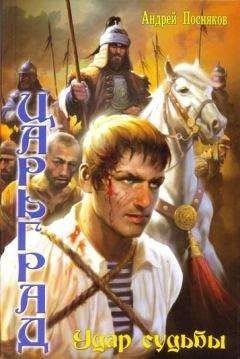 Андрей Посняков

ЦАРЬГРАД

Удар судьбы